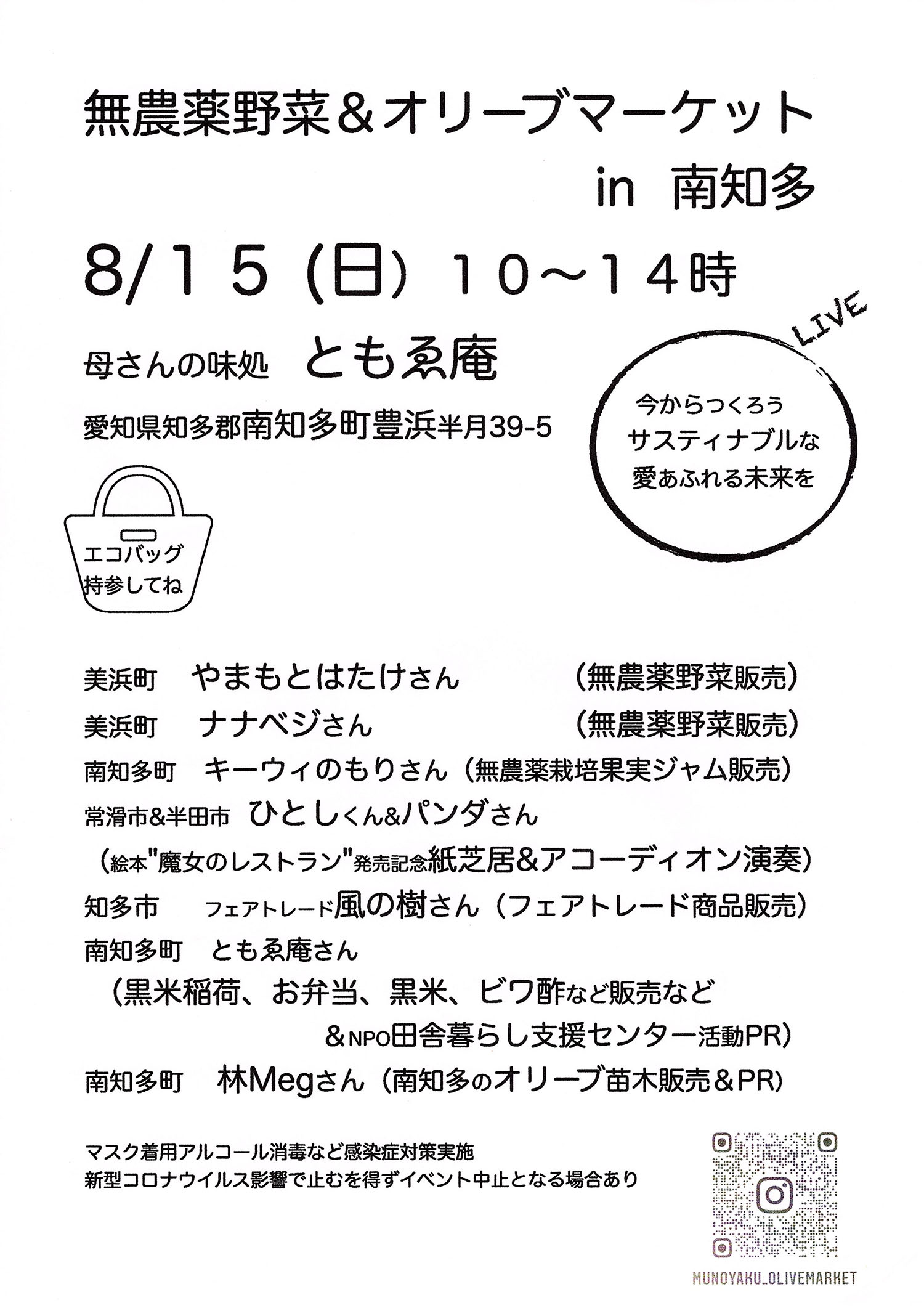 無農薬野菜＆オリーブマーケット
in 南知多

8/15（日）10～14時

母さんの味処 ともゑ庵

愛知県知多郡南知多町豊浜半月39-5

LIVE

今からつくろう
サスティナブルな
愛あふれる未来を

エコバッグ
持参してね

美浜町 やまもとはたけさん （無農薬野菜販売）
美浜町 ナナベジさん （無農薬野菜販売）
南知多町 キーウィのもりさん（無農薬栽培果実ジャム販売）
常滑市&半田市 ひとしくん&パンダさん
（絵本"魔女のレストラン"発売記念紙芝居&アコーディオン演奏）
知多市 フェアトレード風の樹さん（フェアトレード商品販売）
南知多町 ともゑ庵さん
（黒米稲荷、お弁当、黒米、ビワ酢など販売など
&NPO田舎暮らし支援センター活動PR）
南知多町 林Megさん（南知多のオリーブ苗木販売＆PR）

マスク着用アルコール消毒など感染症対策実施
新型コロナウイルス影響で止むを得ずイベント中止となる場合あり

MUNOYAKU_OLIVEMARKET